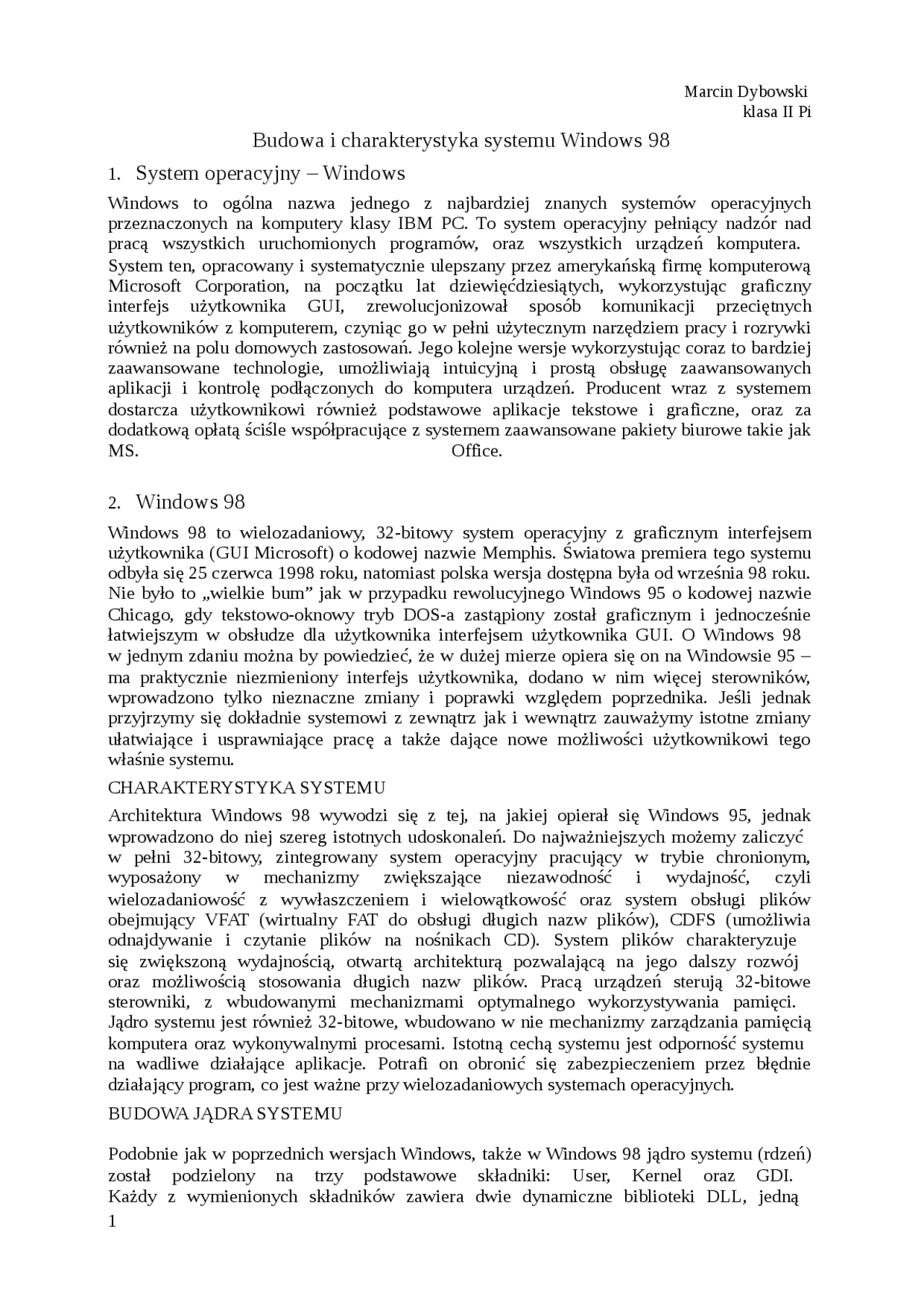 Marcin Dybowski
klasa II Pi

Budowa i charakterystyka systemu Windows 98

1. System operacyjny – Windows

Windows to ogólna nazwa jednego z najbardziej znanych systemów operacyjnych przeznaczonych na komputery klasy IBM PC. To system operacyjny pełniący nadzór nad pracą wszystkich uruchomionych programów, oraz wszystkich urządzeń komputera. System ten, opracowany i systematycznie ulepszany przez amerykańską firmę komputerową Microsoft Corporation, na początku lat dziewięćdziesiątych, wykorzystując graficzny interfejs użytkownika GUI, zrewolucjonizował sposób komunikacji przeciętnych użytkowników z komputerem, czyniąc go w pełni użytecznym narzędziem pracy i rozrywki również na polu domowych zastosowań. Jego kolejne wersje wykorzystując coraz to bardziej zaawansowane technologie, umożliwiają intuicyjną i prostą obsługę zaawansowanych aplikacji i kontrolę podłączonych do komputera urządzeń. Producent wraz z systemem dostarcza użytkownikowi również podstawowe aplikacje tekstowe i graficzne, oraz za dodatkową opłatą ściśle współpracujące z systemem zaawansowane pakiety biurowe takie jak MS. Office.

2. Windows 98

Windows 98 to wielozadaniowy, 32-bitowy system operacyjny z graficznym interfejsem użytkownika (GUI Microsoft) o kodowej nazwie Memphis. Światowa premiera tego systemu odbyła się 25 czerwca 1998 roku, natomiast polska wersja dostępna była od września 98 roku. Nie było to „wielkie bum” jak w przypadku rewolucyjnego Windows 95 o kodowej nazwie Chicago, gdy tekstowo-oknowy tryb DOS-a zastąpiony został graficznym i jednocześnie łatwiejszym w obsłudze dla użytkownika interfejsem użytkownika GUI. O Windows 98 w jednym zdaniu można by powiedzieć, że w dużej mierze opiera się on na Windowsie 95 – ma praktycznie niezmieniony interfejs użytkownika, dodano w nim więcej sterowników, wprowadzono tylko nieznaczne zmiany i poprawki względem poprzednika. Jeśli jednak przyjrzymy się dokładnie systemowi z zewnątrz jak i wewnątrz zauważymy istotne zmiany ułatwiające i usprawniające pracę a także dające nowe możliwości użytkownikowi tego właśnie systemu.

CHARAKTERYSTYKA SYSTEMU

Architektura Windows 98 wywodzi się z tej, na jakiej opierał się Windows 95, jednak wprowadzono do niej szereg istotnych udoskonaleń. Do najważniejszych możemy zaliczyć w pełni 32-bitowy, zintegrowany system operacyjny pracujący w trybie chronionym, wyposażony w mechanizmy zwiększające niezawodność i wydajność, czyli wielozadaniowość z wywłaszczeniem i wielowątkowość oraz system obsługi plików obejmujący VFAT (wirtualny FAT do obsługi długich nazw plików), CDFS (umożliwia odnajdywanie i czytanie plików na nośnikach CD). System plików charakteryzuje się zwiększoną wydajnością, otwartą architekturą pozwalającą na jego dalszy rozwój oraz możliwością stosowania długich nazw plików. Pracą urządzeń sterują 32-bitowe sterowniki, z wbudowanymi mechanizmami optymalnego wykorzystywania pamięci. Jądro systemu jest również 32-bitowe, wbudowano w nie mechanizmy zarządzania pamięcią komputera oraz wykonywalnymi procesami. Istotną cechą systemu jest odporność systemu na wadliwe działające aplikacje. Potrafi on obronić się zabezpieczeniem przez błędnie działający program, co jest ważne przy wielozadaniowych systemach operacyjnych.

BUDOWA JĄDRA SYSTEMU

Podobnie jak w poprzednich wersjach Windows, także w Windows 98 jądro systemu (rdzeń) został podzielony na trzy podstawowe składniki: User, Kernel oraz GDI. Każdy z wymienionych składników zawiera dwie dynamiczne biblioteki DLL, jedną

1